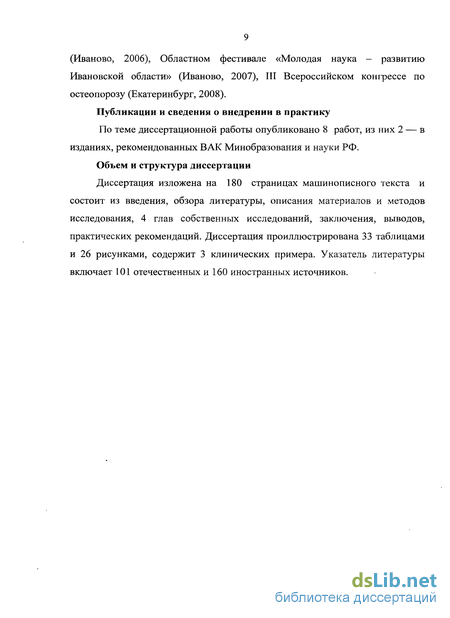 9

(Иваново, 2006), Областном фестивале «Молодая наука – развитию Ивановской области» (Иваново, 2007), III Всероссийском конгрессе по остеопорозу (Екатеринбург, 2008).

Публикации и сведения о внедрении в практику

По теме диссертационной работы опубликовано 8 работ, из них 2 — в изданиях, рекомендованных ВАК Минобразования и науки РФ.

Объем и структура диссертации

Диссертация изложена на 180 страницах машинописного текста и состоит из введения, обзора литературы, описания материалов и методов исследования, 4 глав собственных исследований, заключения, выводов, практических рекомендаций. Диссертация проиллюстрирована 33 таблицами и 26 рисунками, содержит 3 клинических примера. Указатель литературы включает 101 отечественных и 160 иностранных источников.

dsLib.net
библиотека диссертаций